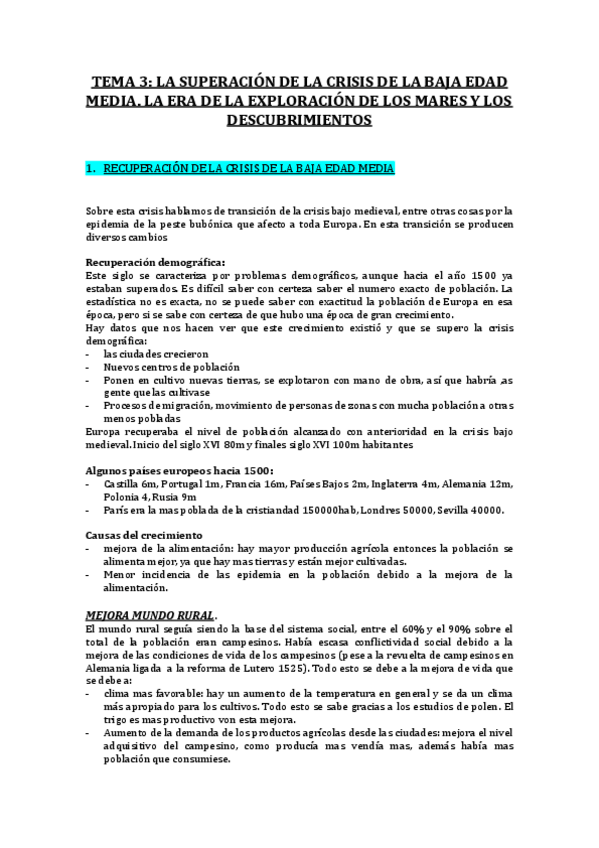 TEMA 3: LA SUPERACIÓN DE LA CRISIS DE LA BAJA EDAD MEDIA. LA ERA DE LA EXPLORACIÓN DE LOS MARES Y LOS DESCUBRIMIENTOS

1. RECUPERACIÓN DE LA CRISIS DE LA BAJA EDAD MEDIA

Sobre esta crisis hablamos de transición de la crisis bajo medieval, entre otras cosas por la epidemia de la peste bubónica que afecto a toda Europa. En esta transición se producen diversos cambios

Recuperación demográfica:
Este siglo se caracteriza por problemas demográficos, aunque hacia el año 1500 ya estaban superados. Es difícil saber con certeza saber el numero exacto de población. La estadística no es exacta, no se puede saber con exactitud la población de Europa en esa época, pero si se sabe con certeza de que hubo una época de gran crecimiento.
Hay datos que nos hacen ver que este crecimiento existió y que se supero la crisis demográfica:
- las ciudades crecieron
- Nuevos centros de población
- Ponen en cultivo nuevas tierras, se explotaron con mano de obra, así que habría ,as gente que las cultivase
- Procesos de migración, movimiento de personas de zonas con mucha población a otras menos pobladas
Europa recuperaba el nivel de población alcanzado con anterioridad en la crisis bajo medieval. Inicio del siglo XVI 80m y finales siglo XVI 100m habitantes

Algunos países europeos hacia 1500:
- Castilla 6m, Portugal 1m, Francia 16m, Países Bajos 2m, Inglaterra 4m, Alemania 12m, Polonia 4, Rusia 9m
- París era la mas poblada de la cristiandad 150000hab, Londres 50000, Sevilla 40000.

Causas del crecimiento
- mejora de la alimentación: hay mayor producción agrícola entonces la población se alimenta mejor, ya que hay mas tierras y están mejor cultivadas.
- Menor incidencia de las epidemia en la población debido a la mejora de la alimentación.

MEJORA MUNDO RURAL.
El mundo rural seguía siendo la base del sistema social, entre el 60% y el 90% sobre el total de la población eran campesinos. Había escasa conflictividad social debido a la mejora de las condiciones de vida de los campesinos (pese a la revuelta de campesinos en Alemania ligada a la reforma de Lutero 1525). Todo esto se debe a la mejora de vida que se debe a:
- clima mas favorable: hay un aumento de la temperatura en general y se da un clima más apropiado para los cultivos. Todo esto se sabe gracias a los estudios de polen. El trigo es mas productivo von esta mejora.
- Aumento de la demanda de los productos agrícolas desde las ciudades: mejora el nivel adquisitivo del campesino, como producía mas vendía mas, además había mas población que consumiese.